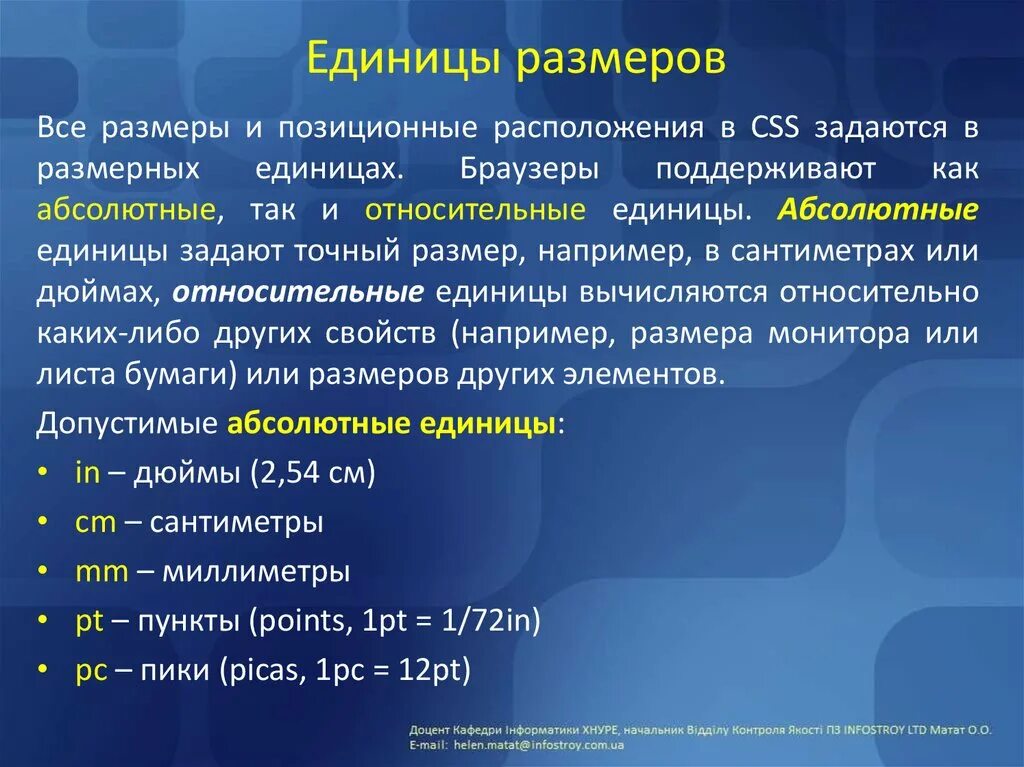 Единицы размеров

Все размеры и позиционные расположения в CSS задаются в размерных единицах. Браузеры поддерживают как абсолютные, так и относительные единицы. Абсолютные единицы задают точный размер, например, в сантиметрах или дюймах, относительные единицы вычисляются относительно каких-либо других свойств (например, размера монитора или листа бумаги) или размеров других элементов.

Допустимые абсолютные единицы:

• in – дюймы (2,54 см)
• cm – сантиметры
• mm – миллиметры
• pt – пункты (points, 1pt = 1/72in)
• pc – пики (picas, 1pc = 12pt)

Доцент Кафедри Інформатики ХНУРЕ, начальник Відділу Контроля Якості ПЗ INFOSTROY LTD Матат О.О.
E-mail: helen.matat@infostroy.com.ua